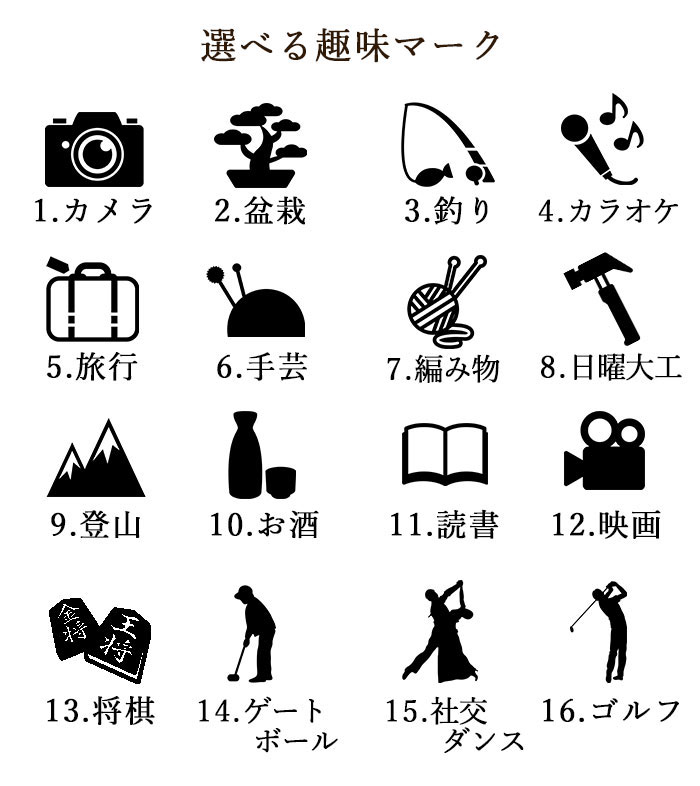 選べる趣味マーク

1.カメラ

2.盆栽

3.釣り

4.カラオケ

5.旅行

6.手芸

7.編み物

8.日曜大工

9.登山

10.お酒

11.読書

12.映画

金将

王将

13.将棋

14.ゲートボール

15.社交ダンス

16.ゴルフ